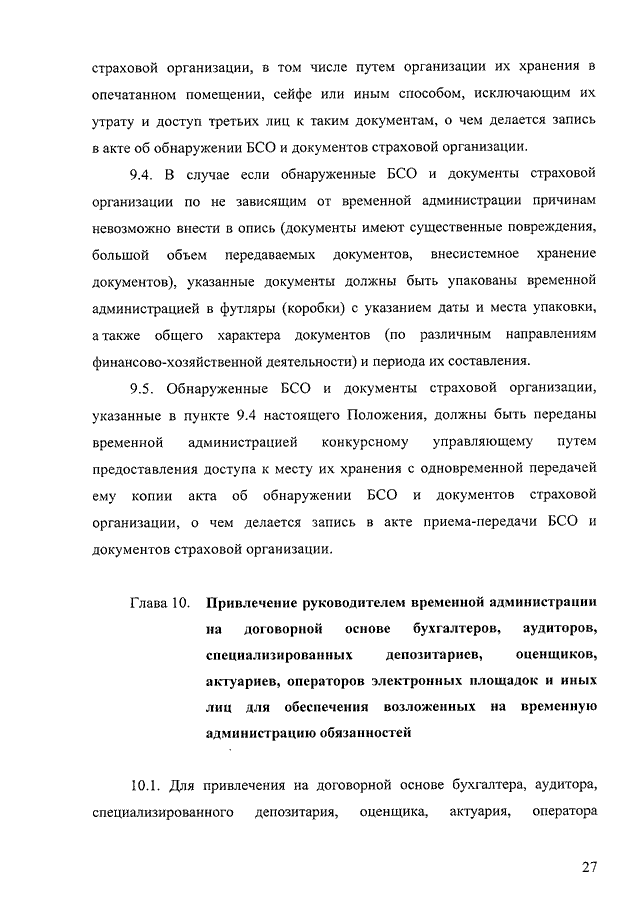 страховой организации, в том числе путем организации их хранения в опечатанном помещении, сейфе или иным способом, исключающим их утрату и доступ третьих лиц к таким документам, о чем делается запись в акте об обнаружении БСО и документов страховой организации.

9.4. В случае если обнаруженные БСО и документы страховой организации по не зависящим от временной администрации причинам невозможно внести в опись (документы имеют существенные повреждения, большой объем передаваемых документов, внесистемное хранение документов), указанные документы должны быть упакованы временной администрацией в футляры (коробки) с указанием даты и места упаковки, а также общего характера документов (по различным направлениям финансово-хозяйственной деятельности) и периода их составления.

9.5. Обнаруженные БСО и документы страховой организации, указанные в пункте 9.4 настоящего Положения, должны быть переданы временной администрацией конкурсному управляющему путем предоставления доступа к месту их хранения с одновременной передачей ему копии акта об обнаружении БСО и документов страховой организации, о чем делается запись в акте приема-передачи БСО и документов страховой организации.

Глава 10. Привлечение руководителем временной администрации на договорной основе бухгалтеров, аудиторов, специализированных депозитариев, оценщиков, актуариев, операторов электронных площадок и иных лиц для обеспечения возложенных на временную администрацию обязанностей

10.1. Для привлечения на договорной основе бухгалтера, аудитора, специализированного депозитария, оценщика, актуария, оператора

27